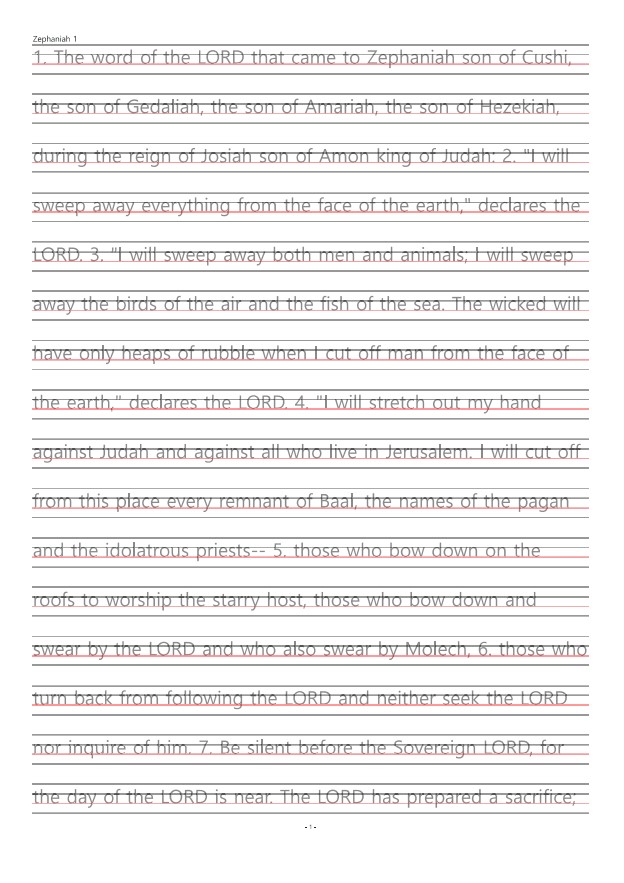 Zephaniah 1

1. The word of the LORD that came to Zephaniah son of Cushi, the son of Gedaliah, the son of Amariah, the son of Hezekiah, during the reign of Josiah son of Amon king of Judah: 2. "I will sweep away everything from the face of the earth," declares the LORD. 3. "I will sweep away both men and animals; I will sweep away the birds of the air and the fish of the sea. The wicked will have only heaps of rubble when I cut off man from the face of the earth," declares the LORD. 4. "I will stretch out my hand against Judah and against all who live in Jerusalem. I will cut off from this place every remnant of Baal, the names of the pagan and the idolatrous priests-- 5. those who bow down on the roofs to worship the starry host, those who bow down and swear by the LORD and who also swear by Molech, 6. those who turn back from following the LORD and neither seek the LORD nor inquire of him. 7. Be silent before the Sovereign LORD, for the day of the LORD is near. The LORD has prepared a sacrifice;

- 1 -